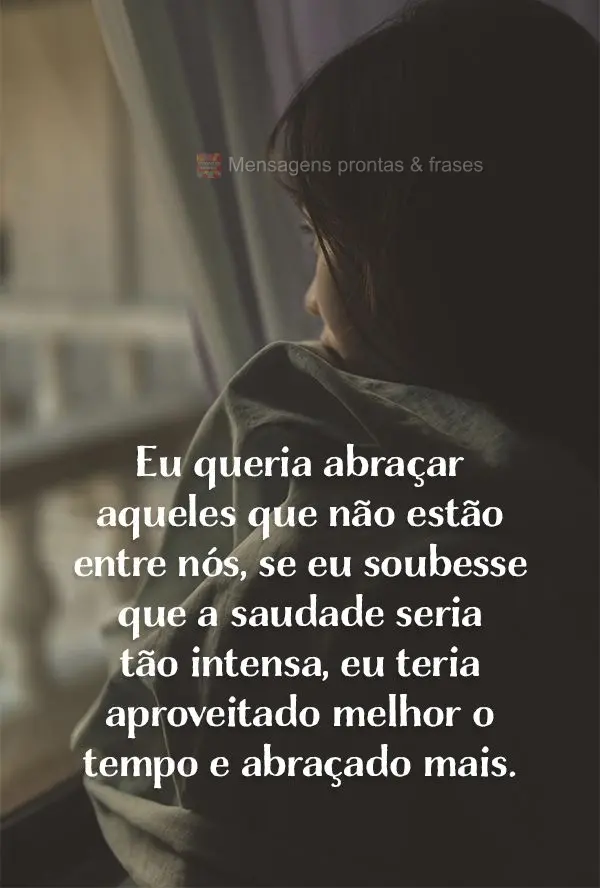 Mensagens prontas & frases

Eu queria abraçar aqueles que não estão entre nós, se eu soubesse que a saudade seria tão intensa, eu teria aproveitado melhor o tempo e abraçado mais.